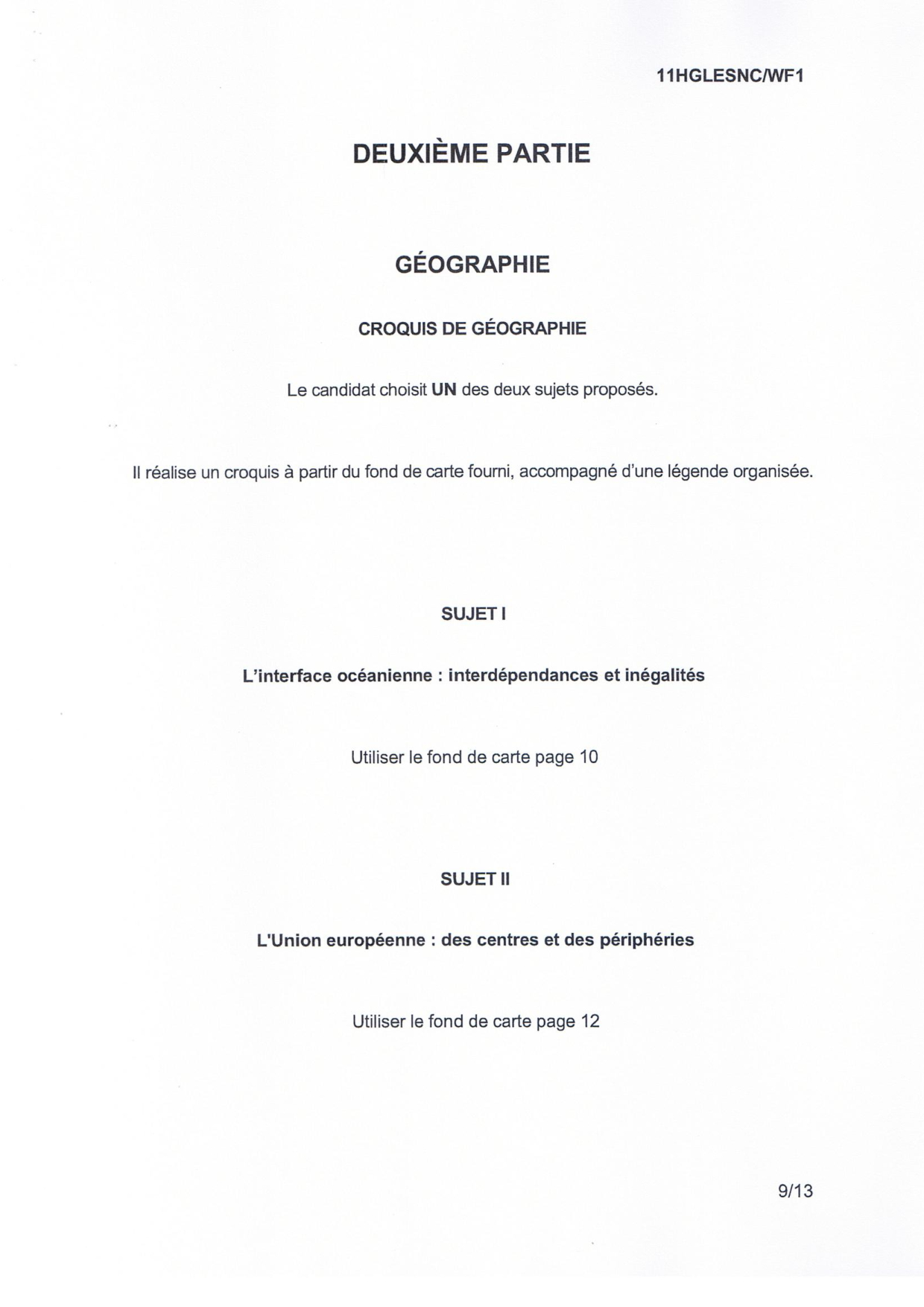 11HGLESNC/WF1

DEUXIÈME PARTIE

GÉOGRAPHIE

CROQUIS DE GÉOGRAPHIE

Le candidat choisit UN des deux sujets proposés.

Il réalise un croquis à partir du fond de carte fourni, accompagné d'une légende organisée.

SUJET I

L'interface océanienne : interdépendances et inégalités

Utiliser le fond de carte page 10

SUJET II

L'Union européenne : des centres et des périphéries

Utiliser le fond de carte page 12

9/13